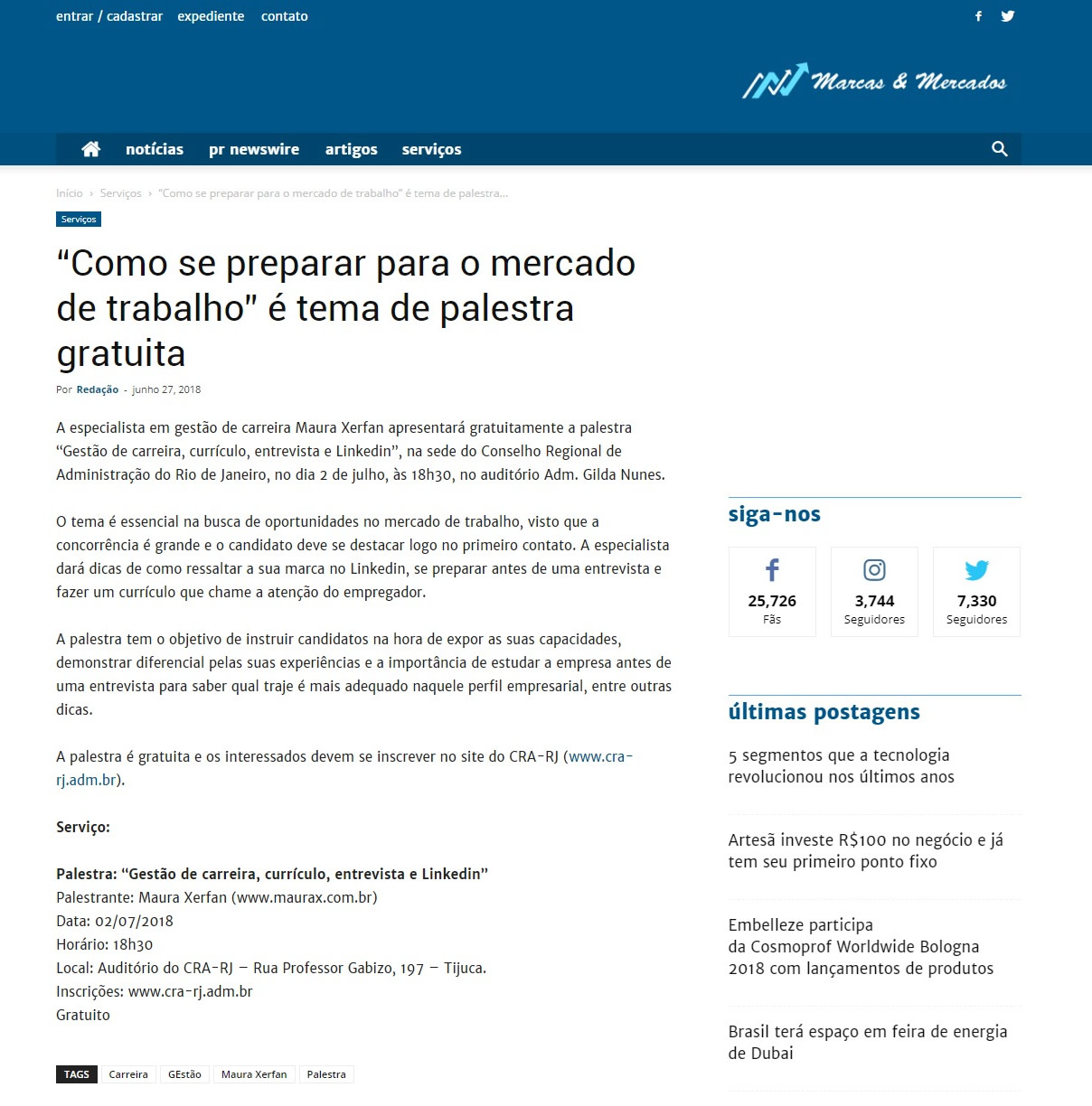 entrar / cadastrar expediente contato

Marcas & Mercados

notícias pr newswire artigos serviços

Início › Serviços › "Como se preparar para o mercado de trabalho" é tema de palestra...

Serviços

"Como se preparar para o mercado de trabalho" é tema de palestra gratuita

Por Redação - junho 27, 2018

A especialista em gestão de carreira Maura Xerfan apresentará gratuitamente a palestra "Gestão de carreira, currículo, entrevista e Linkedin", na sede do Conselho Regional de Administração do Rio de Janeiro, no dia 2 de julho, às 18h30, no auditório Adm. Gilda Nunes.

O tema é essencial na busca de oportunidades no mercado de trabalho, visto que a concorrência é grande e o candidato deve se destacar logo no primeiro contato. A especialista dará dicas de como ressaltar a sua marca no Linkedin, se preparar antes de uma entrevista e fazer um currículo que chame a atenção do empregador.

A palestra tem o objetivo de instruir candidatos na hora de expor as suas capacidades, demonstrar diferencial pelas suas experiências e a importância de estudar a empresa antes de uma entrevista para saber qual traje é mais adequado naquele perfil empresarial, entre outras dicas.

A palestra é gratuita e os interessados devem se inscrever no site do CRA-RJ (www.cra-rj.adm.br).

Serviço:

Palestra: "Gestão de carreira, currículo, entrevista e Linkedin"
Palestrante: Maura Xerfan (www.maurax.com.br)
Data: 02/07/2018
Horário: 18h30
Local: Auditório do CRA-RJ – Rua Professor Gabizo, 197 – Tijuca.
Inscrições: www.cra-rj.adm.br
Gratuito

TAGS Carreira GEstão Maura Xerfan Palestra

siga-nos

25,726 Fãs
3,744 Seguidores
7,330 Seguidores

últimas postagens

5 segmentos que a tecnologia revolucionou nos últimos anos

Artesã investe R$100 no negócio e já tem seu primeiro ponto fixo

Embelleze participa da Cosmoprof Worldwide Bologna 2018 com lançamentos de produtos

Brasil terá espaço em feira de energia de Dubai